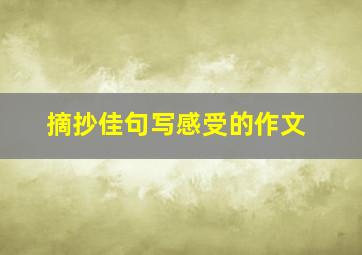 摘抄佳句写感受的作文